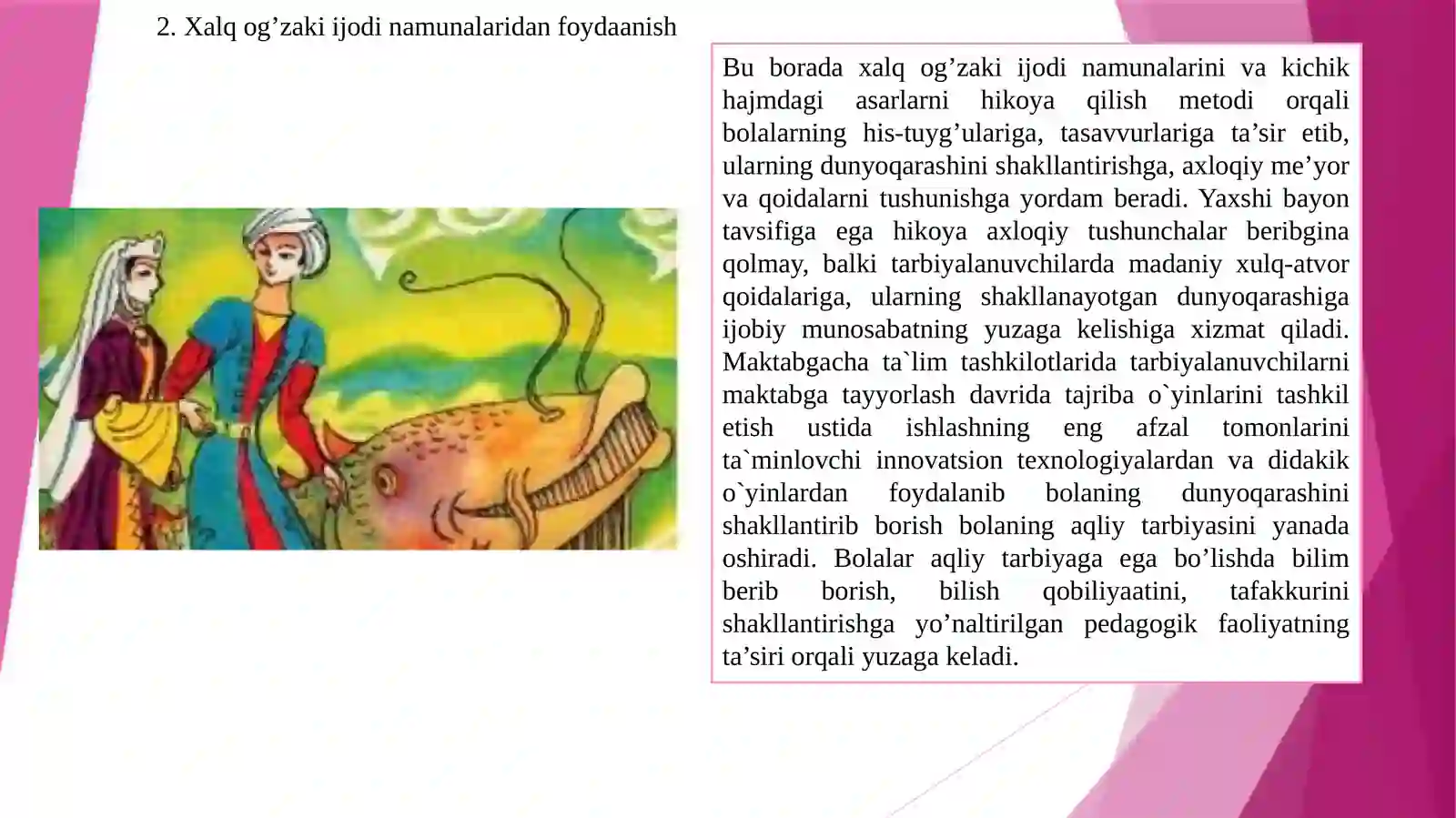 2. Xalq og’zaki ijodi namunalaridan foydaanish

Bu borada xalq og’zaki ijodi namunalarini va kichik hajmdagi asarlarni hikoya qilish metodi orqali bolalarning his-tuyg’ulariga, tasavvurlariga ta’sir etib, ularning dunyoqarashini shakllantirishga, axloqiy me’yor va qoidalarni tushunishga yordam beradi. Yaxshi bayon tavsifiga ega hikoya axloqiy tushunchalar beribgina qolmay, balki tarbiyalanuvchilarda madaniy xulq-atvor qoidalariga, ularning shakllanayotgan dunyoqarashiga ijobiy munosabatning yuzaga kelishiga xizmat qiladi. Maktabgacha ta`lim tashkilotlarida tarbiyalanuvchilarni maktabga tayyorlash davrida tajriba o`yinlarini tashkil etish ustida ishlashning eng afzal tomonlarini ta`minlovchi innovatsion texnologiyalardan va didakik o`yinlardan foydalanib bolaning dunyoqarashini shakllantirib borish bolaning aqliy tarbiyasini yanada oshiradi. Bolalar aqliy tarbiyaga ega bo’lishda bilim berib borish, bilish qobiliyaatini, tafakkurini shakllantirishga yo’naltirilgan pedagogik faoliyatning ta’siri orqali yuzaga keladi.